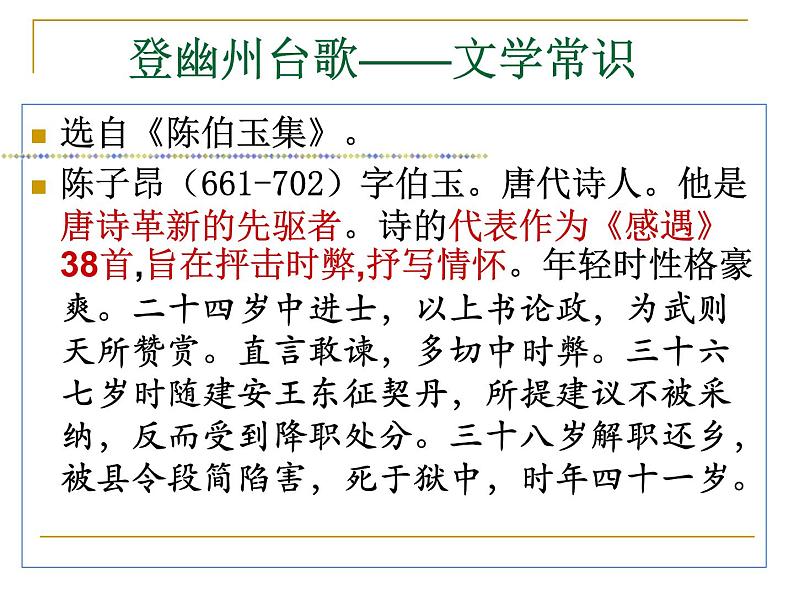 登幽州台歌——文学常识

选自《陈伯玉集》。

陈子昂（661-702）字伯玉。唐代诗人。他是唐诗革新的先驱者。诗的代表作为《感遇》38首,旨在抨击时弊,抒写情怀。年轻时性格豪爽。二十四岁中进士，以上书论政，为武则天所赞赏。直言敢谏，多切中时弊。三十六七岁时随建安王东征契丹，所提建议不被采纳，反而受到降职处分。三十八岁解职还乡，被县令段简陷害，死于狱中，时年四十一岁。